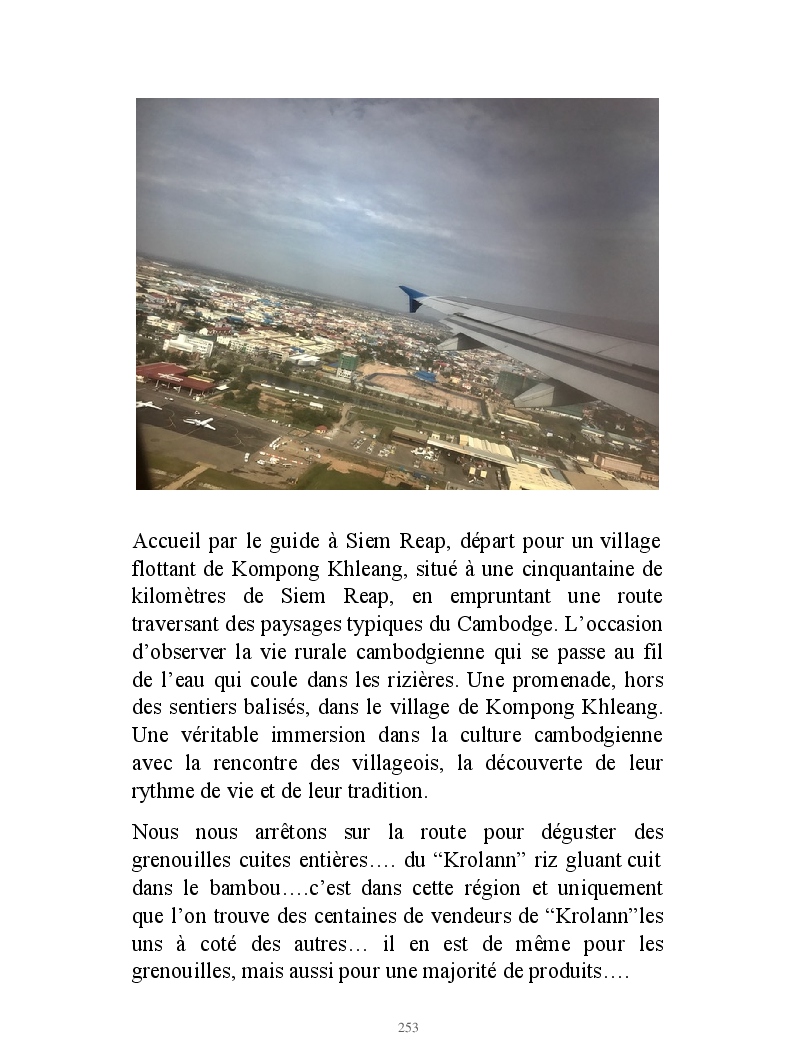 Accueil par le guide à Siem Reap, départ pour un village flottant de Kompong Khleang, situé à une cinquantaine de kilomètres de Siem Reap, en empruntant une route traversant des paysages typiques du Cambodge. L’occasion d’observer la vie rurale cambodgienne qui se passe au fil de l’eau qui coule dans les rizières. Une promenade, hors des sentiers balisés, dans le village de Kompong Khleang. Une véritable immersion dans la culture cambodgienne avec la rencontre des villageois, la découverte de leur rythme de vie et de leur tradition.

Nous nous arrêtons sur la route pour déguster des grenouilles cuites entières…. du “Krolann” riz gluant cuit dans le bambou….c’est dans cette région et uniquement que l’on trouve des centaines de vendeurs de “Krolann”les uns à coté des autres… il en est de même pour les grenouilles, mais aussi pour une majorité de produits….

253